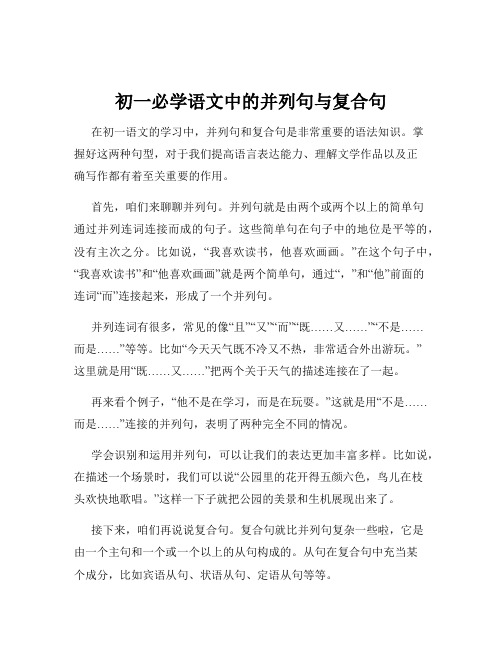 初一必学语文中的并列句与复合句

在初一语文的学习中，并列句和复合句是非常重要的语法知识。掌握好这两种句型，对于我们提高语言表达能力、理解文学作品以及正确写作都有着至关重要的作用。

首先，咱们来聊聊并列句。并列句就是由两个或两个以上的简单句通过并列连词连接而成的句子。这些简单句在句子中的地位是平等的，没有主次之分。比如说，“我喜欢读书，他喜欢画画。”在这个句子中，“我喜欢读书”和“他喜欢画画”就是两个简单句，通过“，”和“他”前面的连词“而”连接起来，形成了一个并列句。

并列连词有很多，常见的像“且”“又”“而”“既……又……”“不是……而是……”等等。比如“今天天气既不冷又不热，非常适合外出游玩。”这里就是用“既……又……”把两个关于天气的描述连接在了一起。

再来看个例子，“他不是在学习，而是在玩耍。”这就是用“不是……而是……”连接的并列句，表明了两种完全不同的情况。

学会识别和运用并列句，可以让我们的表达更加丰富多样。比如说，在描述一个场景时，我们可以说“公园里的花开得五颜六色，鸟儿在枝头欢快地歌唱。”这样一下子就把公园的美景和生机展现出来了。

接下来，咱们再说说复合句。复合句就比并列句复杂一些啦，它是由一个主句和一个或一个以上的从句构成的。从句在复合句中充当某个成分，比如宾语从句、状语从句、定语从句等等。